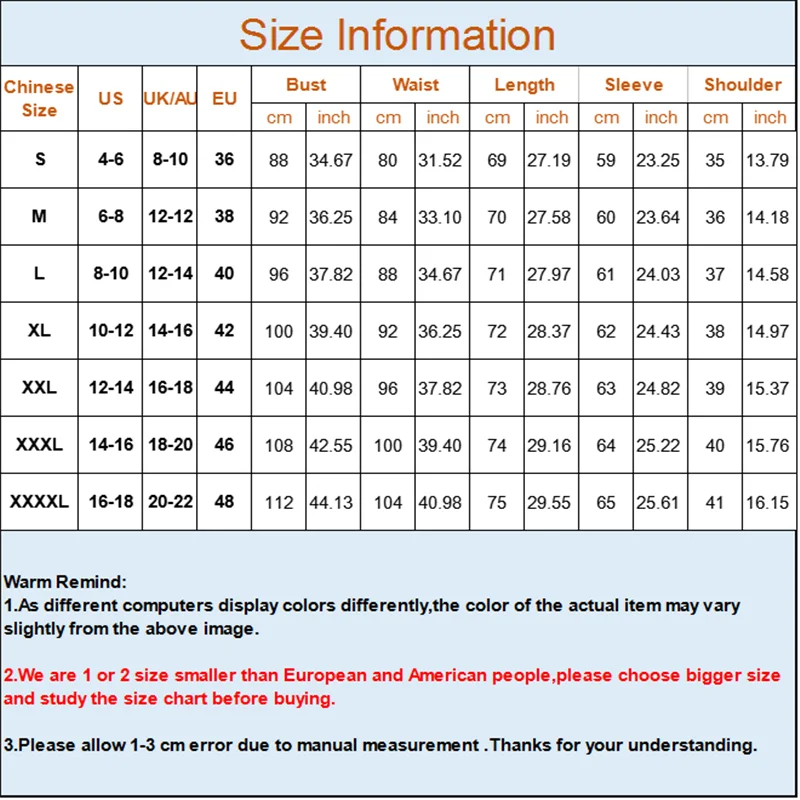 Size Information

| Chinese Size | US | UK/AU | EU | Bust cm | Bust inch | Waist cm | Waist inch | Length cm | Length inch | Sleeve cm | Sleeve inch | Shoulder cm | Shoulder inch |
|---|---|---|---|---|---|---|---|---|---|---|---|---|---|
| S | 4-6 | 8-10 | 36 | 88 | 34.67 | 80 | 31.52 | 69 | 27.19 | 59 | 23.25 | 35 | 13.79 |
| M | 6-8 | 12-12 | 38 | 92 | 36.25 | 84 | 33.10 | 70 | 27.58 | 60 | 23.64 | 36 | 14.18 |
| L | 8-10 | 12-14 | 40 | 96 | 37.82 | 88 | 34.67 | 71 | 27.97 | 61 | 24.03 | 37 | 14.58 |
| XL | 10-12 | 14-16 | 42 | 100 | 39.40 | 92 | 36.25 | 72 | 28.37 | 62 | 24.43 | 38 | 14.97 |
| XXL | 12-14 | 16-18 | 44 | 104 | 40.98 | 96 | 37.82 | 73 | 28.76 | 63 | 24.82 | 39 | 15.37 |
| XXXL | 14-16 | 18-20 | 46 | 108 | 42.55 | 100 | 39.40 | 74 | 29.16 | 64 | 25.22 | 40 | 15.76 |
| XXXXL | 16-18 | 20-22 | 48 | 112 | 44.13 | 104 | 40.98 | 75 | 29.55 | 65 | 25.61 | 41 | 16.15 |

Warm Remind:
1.As different computers display colors differently,the color of the actual item may vary slightly from the above image.

2.We are 1 or 2 size smaller than European and American people,please choose bigger size and study the size chart before buying.

3.Please allow 1-3 cm error due to manual measurement .Thanks for your understanding.